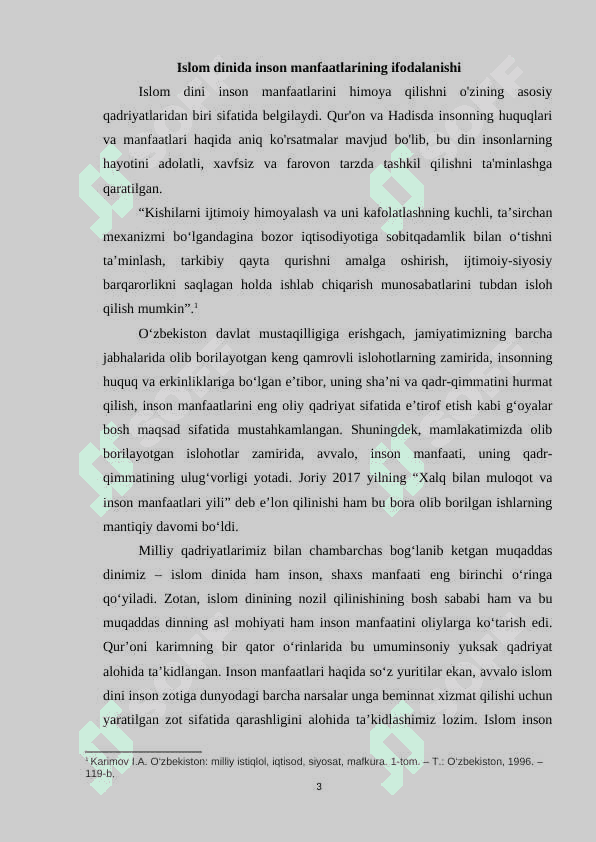 **Islom dinida inson manfaatlarining ifodalanishi**

Islom dini inson manfaatlarini himoya qilishni o'zining asosiy qadriyatlaridan biri sifatida belgilaydi. Qur'on va Hadisda insonning huquqlari va manfaatlari haqida aniq ko'rsatmalar mavjud bo'lib, bu din insonlarning hayotini adolatli, xavfsiz va farovon tarzda tashkil qilishni ta'minlashga qaratilgan.

“Kishilarni ijtimoiy himoyalash va uni kafolatlashning kuchli, ta’sirchan mexanizmi bo‘lgandagina bozor iqtisodiyotiga sobitqadamlik bilan o‘tishni ta’minlash, tarkibiy qayta qurishni amalga oshirish, ijtimoiy-siyosiy barqarorlikni saqlagan holda ishlab chiqarish munosabatlarini tubdan isloh qilish mumkin”.$^1$

O‘zbekiston davlat mustaqilligiga erishgach, jamiyatimizning barcha jabhalarida olib borilayotgan keng qamrovli islohotlarning zamirida, insonning huquq va erkinliklariga bo‘lgan e’tibor, uning sha’ni va qadr-qimmatini hurmat qilish, inson manfaatlarini eng oliy qadriyat sifatida e’tirof etish kabi g‘oyalar bosh maqsad sifatida mustahkamlangan. Shuningdek, mamlakatimizda olib borilayotgan islohotlar zamirida, avvalo, inson manfaati, uning qadr-qimmatining ulug‘vorligi yotadi. Joriy 2017 yilning “Xalq bilan muloqot va inson manfaatlari yili” deb e’lon qilinishi ham bu bora olib borilgan ishlarning mantiqiy davomi bo‘ldi.

Milliy qadriyatlarimiz bilan chambarchas bog‘lanib ketgan muqaddas dinimiz – islom dinida ham inson, shaxs manfaati eng birinchi o‘ringa qo‘yiladi. Zotan, islom dinining nozil qilinishining bosh sababi ham va bu muqaddas dinning asl mohiyati ham inson manfaatini oliylarga ko‘tarish edi. Qur’oni karimning bir qator o‘rinlarida bu umuminsoniy yuksak qadriyat alohida ta’kidlangan. Inson manfaatlari haqida so‘z yuritilar ekan, avvalo islom dini inson zotiga dunyodagi barcha narsalar unga beminnat xizmat qilishi uchun yaratilgan zot sifatida qarashligini alohida ta’kidlashimiz lozim. Islom inson

$^1$ Karimov I.A. O‘zbekiston: milliy istiqlol, iqtisod, siyosat, mafkura. 1-tom. – T.: O‘zbekiston, 1996. – 119-b.

3